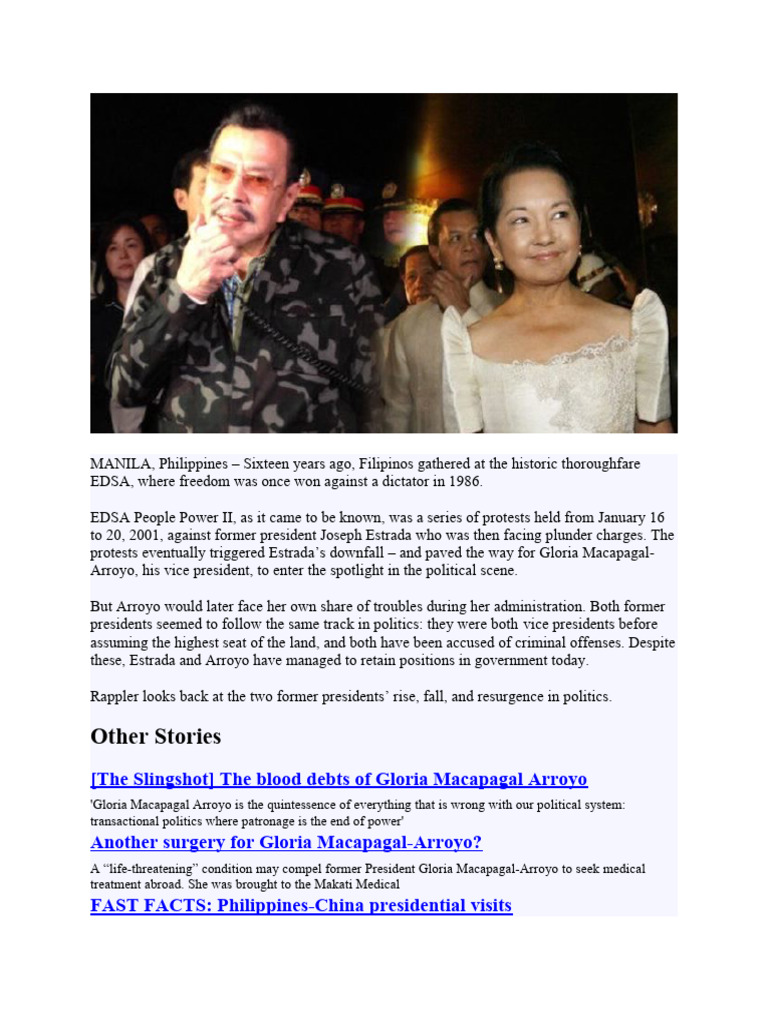 MANILA, Philippines – Sixteen years ago, Filipinos gathered at the historic thoroughfare EDSA, where freedom was once won against a dictator in 1986.

EDSA People Power II, as it came to be known, was a series of protests held from January 16 to 20, 2001, against former president Joseph Estrada who was then facing plunder charges. The protests eventually triggered Estrada's downfall – and paved the way for Gloria Macapagal-Arroyo, his vice president, to enter the spotlight in the political scene.

But Arroyo would later face her own share of troubles during her administration. Both former presidents seemed to follow the same track in politics: they were both vice presidents before assuming the highest seat of the land, and both have been accused of criminal offenses. Despite these, Estrada and Arroyo have managed to retain positions in government today.

Rappler looks back at the two former presidents' rise, fall, and resurgence in politics.

Other Stories

[The Slingshot] The blood debts of Gloria Macapagal Arroyo

'Gloria Macapagal Arroyo is the quintessence of everything that is wrong with our political system: transactional politics where patronage is the end of power'

Another surgery for Gloria Macapagal-Arroyo?

A "life-threatening" condition may compel former President Gloria Macapagal-Arroyo to seek medical treatment abroad. She was brought to the Makati Medical

FAST FACTS: Philippines-China presidential visits